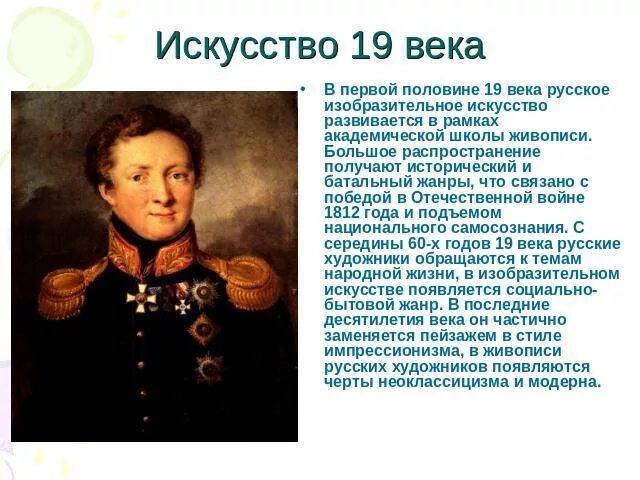 Искусство 19 века

• В первой половине 19 века русское изобразительное искусство развивается в рамках академической школы живописи. Большое распространение получают исторический и батальный жанры, что связано с победой в Отечественной войне 1812 года и подъемом национального самосознания. С середины 60-х годов 19 века русские художники обращаются к темам народной жизни, в изобразительном искусстве появляется социально-бытовой жанр. В последние десятилетия века он частично заменяется пейзажем в стиле импрессионизма, в живописи русских художников появляются черты неоклассицизма и модерна.